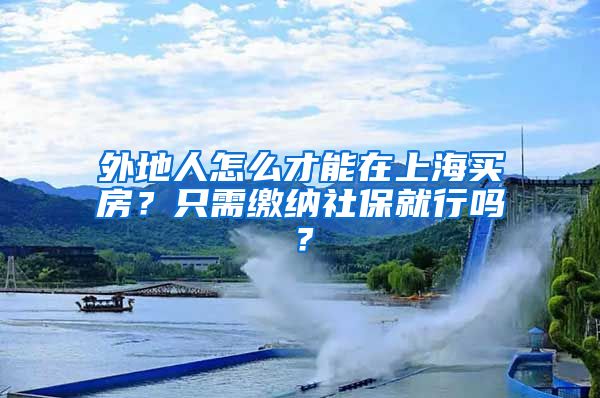 外地人怎么才能在上海买房？只需缴纳社保就行吗？